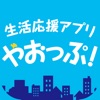 生活応援アプリ
やおっぷ!